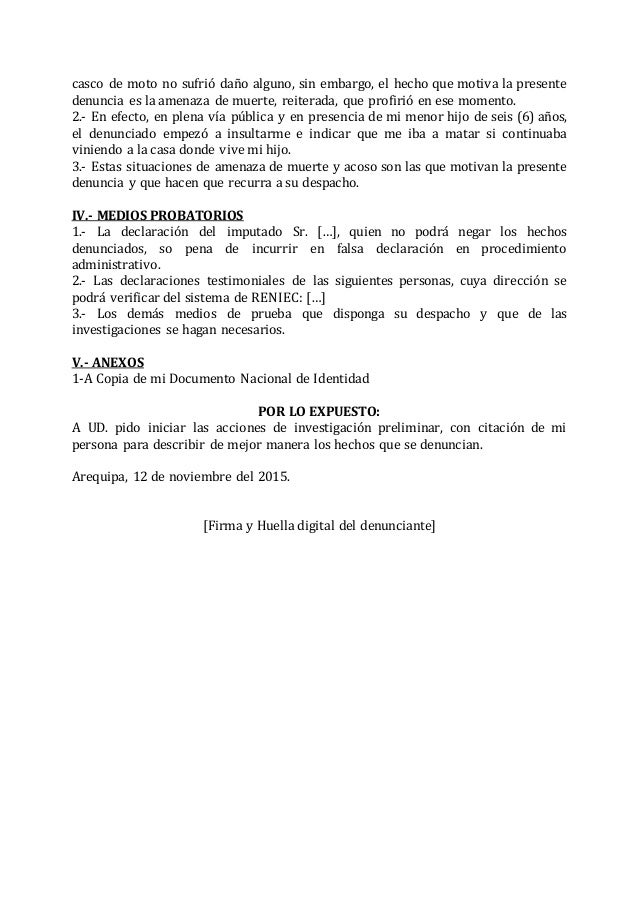 casco de moto no sufrió daño alguno, sin embargo, el hecho que motiva la presente denuncia es la amenaza de muerte, reiterada, que profirió en ese momento.
2.- En efecto, en plena vía pública y en presencia de mi menor hijo de seis (6) años, el denunciado empezó a insultarme e indicar que me iba a matar si continuaba viniendo a la casa donde vive mi hijo.
3.- Estas situaciones de amenaza de muerte y acoso son las que motivan la presente denuncia y que hacen que recurra a su despacho.

IV.- MEDIOS PROBATORIOS
1.- La declaración del imputado Sr. [...], quien no podrá negar los hechos denunciados, so pena de incurrir en falsa declaración en procedimiento administrativo.
2.- Las declaraciones testimoniales de las siguientes personas, cuya dirección se podrá verificar del sistema de RENIEC: [...]
3.- Los demás medios de prueba que disponga su despacho y que de las investigaciones se hagan necesarios.

V.- ANEXOS
1-A Copia de mi Documento Nacional de Identidad

POR LO EXPUESTO:
A UD. pido iniciar las acciones de investigación preliminar, con citación de mi persona para describir de mejor manera los hechos que se denuncian.

Arequipa, 12 de noviembre del 2015.

[Firma y Huella digital del denunciante]